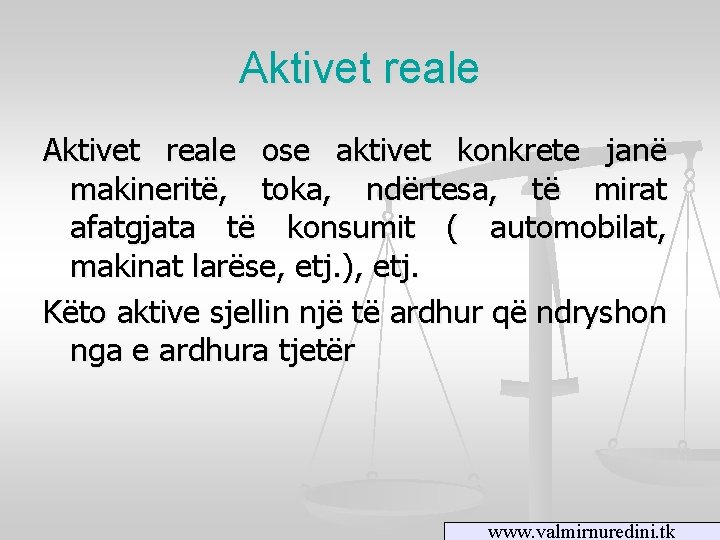 Aktivet reale

Aktivet reale ose aktivet konkrete janë makineritë, toka, ndërtesa, të mirat afatgjata të konsumit ( automobilat, makinat larëse, etj.), etj.

Këto aktive sjellin një të ardhur që ndryshon nga e ardhura tjetër

www.valmirnuredini.tk